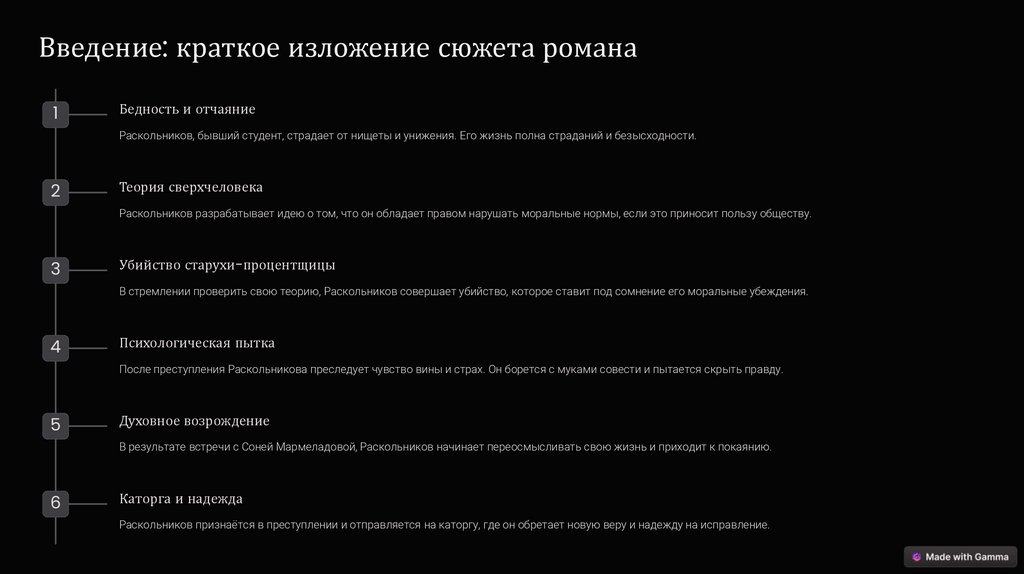 Введение: краткое изложение сюжета романа

1

Бедность и отчаяние

Раскольников, бывший студент, страдает от нищеты и унижения. Его жизнь полна страданий и безысходности.

2

Теория сверхчеловека

Раскольников разрабатывает идею о том, что он обладает правом нарушать моральные нормы, если это приносит пользу обществу.

3

Убийство старухи-процентщицы

В стремлении проверить свою теорию, Раскольников совершает убийство, которое ставит под сомнение его моральные убеждения.

4

Психологическая пытка

После преступления Раскольникова преследует чувство вины и страх. Он борется с муками совести и пытается скрыть правду.

5

Духовное возрождение

В результате встречи с Соней Мармеладовой, Раскольников начинает переосмысливать свою жизнь и приходит к покаянию.

6

Каторга и надежда

Раскольников признаётся в преступлении и отправляется на каторгу, где он обретает новую веру и надежду на исправление.

Made with Gamma